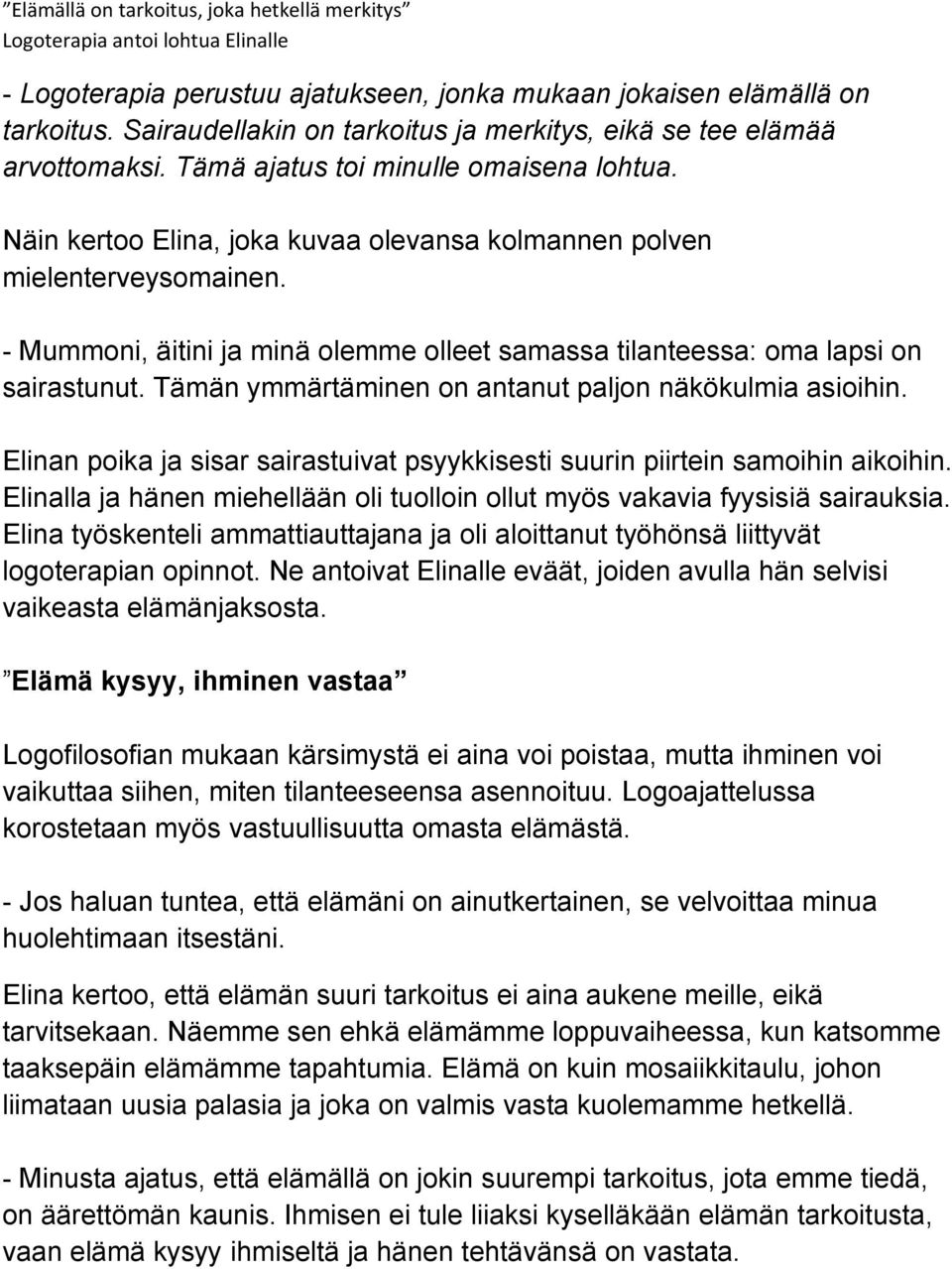 ”Elämällä on tarkoitus, joka hetkellä merkitys”
Logoterapia antoi lohtua Elinalle

- Logoterapia perustuu ajatukseen, jonka mukaan jokaisen elämällä on tarkoitus. Sairaudellakin on tarkoitus ja merkitys, eikä se tee elämää arvottomaksi. Tämä ajatus toi minulle omaisena lohtua.

Näin kertoo Elina, joka kuvaa olevansa kolmannen polven mielenterveysomainen.

- Mummoni, äitini ja minä olemme olleet samassa tilanteessa: oma lapsi on sairastunut. Tämän ymmärtäminen on antanut paljon näkökulmia asioihin.

Elinan poika ja sisar sairastuivat psyykkisesti suurin piirtein samoihin aikoihin. Elinalla ja hänen miehellään oli tuolloin ollut myös vakavia fyysisiä sairauksia. Elina työskenteli ammattiauttajana ja oli aloittanut työhönsä liittyvät logoterapian opinnot. Ne antoivat Elinalle eväät, joiden avulla hän selvisi vaikeasta elämänjaksosta.

”Elämä kysyy, ihminen vastaa”

Logofilosofian mukaan kärsimystä ei aina voi poistaa, mutta ihminen voi vaikuttaa siihen, miten tilanteeseensa asennoituu. Logoajattelussa korostetaan myös vastuullisuutta omasta elämästä.

- Jos haluan tuntea, että elämäni on ainutkertainen, se velvoittaa minua huolehtimaan itsestäni.

Elina kertoo, että elämän suuri tarkoitus ei aina aukene meille, eikä tarvitsekaan. Näemme sen ehkä elämämme loppuvaiheessa, kun katsomme taaksepäin elämämme tapahtumia. Elämä on kuin mosaiikkitaulu, johon liimataan uusia palasia ja joka on valmis vasta kuolemamme hetkellä.

- Minusta ajatus, että elämällä on jokin suurempi tarkoitus, jota emme tiedä, on äärettömän kaunis. Ihmisen ei tule liiaksi kyselläkään elämän tarkoitusta, vaan elämä kysyy ihmiseltä ja hänen tehtävänsä on vastata.